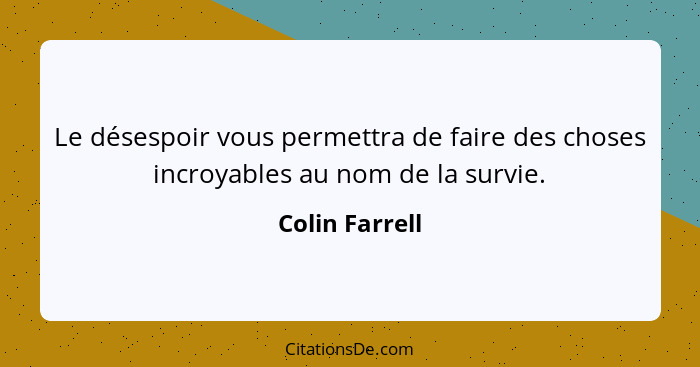 Le désespoir vous permettra de faire des choses incroyables au nom de la survie.

Colin Farrell

CitationsDe.com